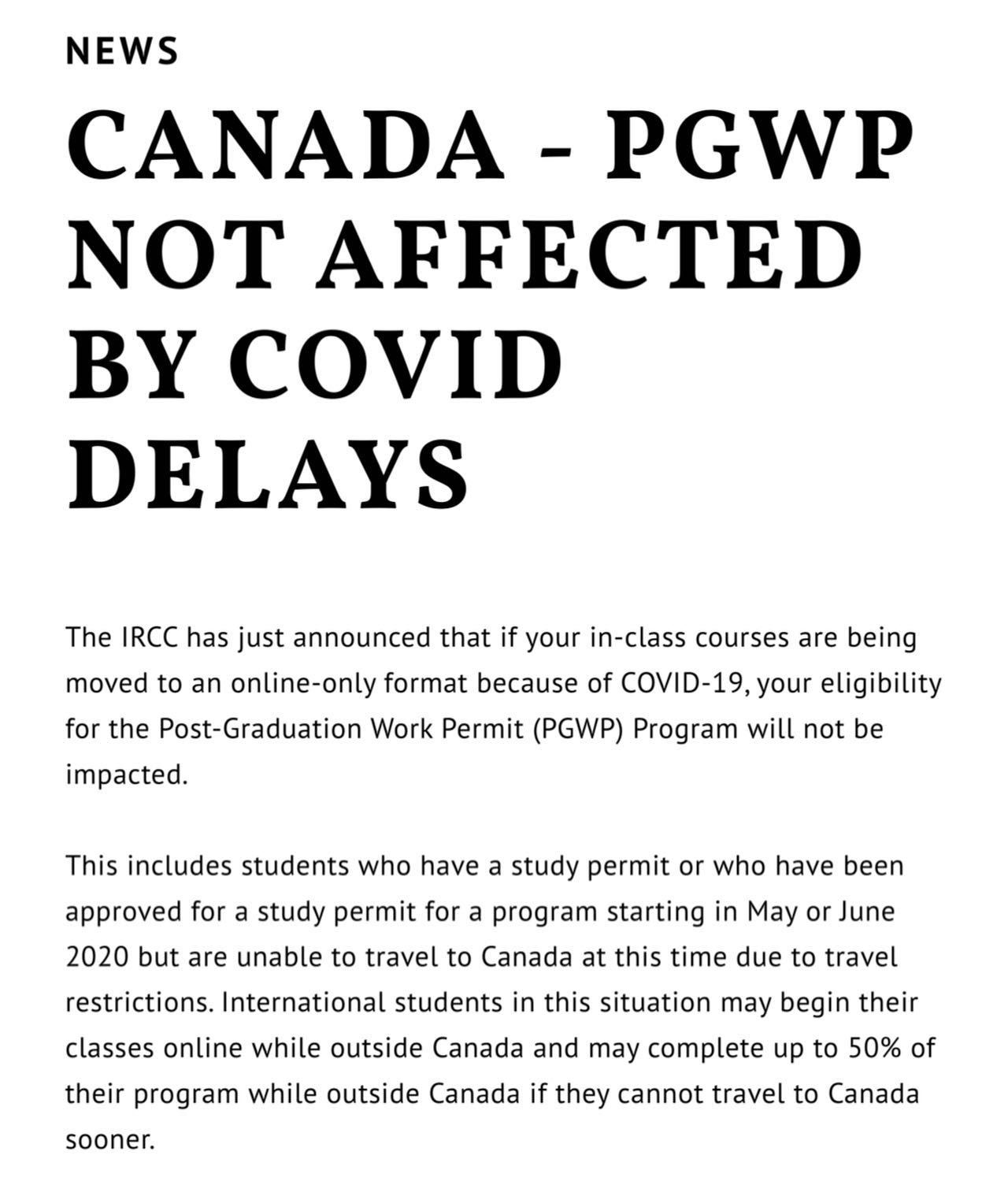 NEWS

CANADA - PGWP NOT AFFECTED BY COVID DELAYS

The IRCC has just announced that if your in-class courses are being moved to an online-only format because of COVID-19, your eligibility for the Post-Graduation Work Permit (PGWP) Program will not be impacted.

This includes students who have a study permit or who have been approved for a study permit for a program starting in May or June 2020 but are unable to travel to Canada at this time due to travel restrictions. International students in this situation may begin their classes online while outside Canada and may complete up to 50% of their program while outside Canada if they cannot travel to Canada sooner.